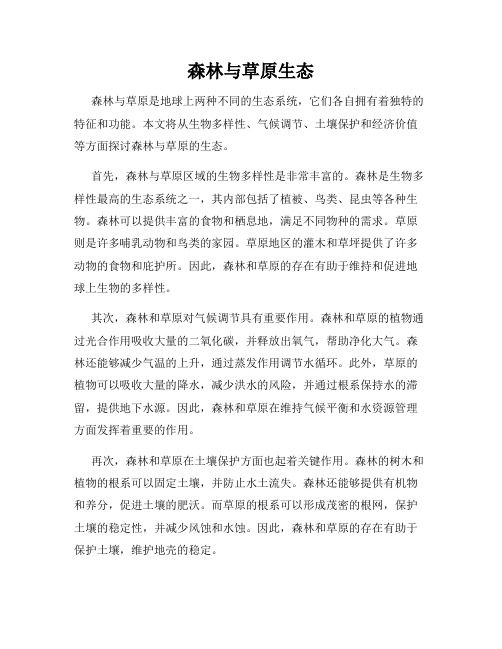 森林与草原生态

森林与草原是地球上两种不同的生态系统，它们各自拥有着独特的特征和功能。本文将从生物多样性、气候调节、土壤保护和经济价值等方面探讨森林与草原的生态。

首先，森林与草原区域的生物多样性是非常丰富的。森林是生物多样性最高的生态系统之一，其内部包括了植被、鸟类、昆虫等各种生物。森林可以提供丰富的食物和栖息地，满足不同物种的需求。草原则是许多哺乳动物和鸟类的家园。草原地区的灌木和草坪提供了许多动物的食物和庇护所。因此，森林和草原的存在有助于维持和促进地球上生物的多样性。

其次，森林和草原对气候调节具有重要作用。森林和草原的植物通过光合作用吸收大量的二氧化碳，并释放出氧气，帮助净化大气。森林还能够减少气温的上升，通过蒸发作用调节水循环。此外，草原的植物可以吸收大量的降水，减少洪水的风险，并通过根系保持水的滞留，提供地下水源。因此，森林和草原在维持气候平衡和水资源管理方面发挥着重要的作用。

再次，森林和草原在土壤保护方面也起着关键作用。森林的树木和植物的根系可以固定土壤，并防止水土流失。森林还能够提供有机物和养分，促进土壤的肥沃。而草原的根系可以形成茂密的根网，保护土壤的稳定性，并减少风蚀和水蚀。因此，森林和草原的存在有助于保护土壤，维护地壳的稳定。